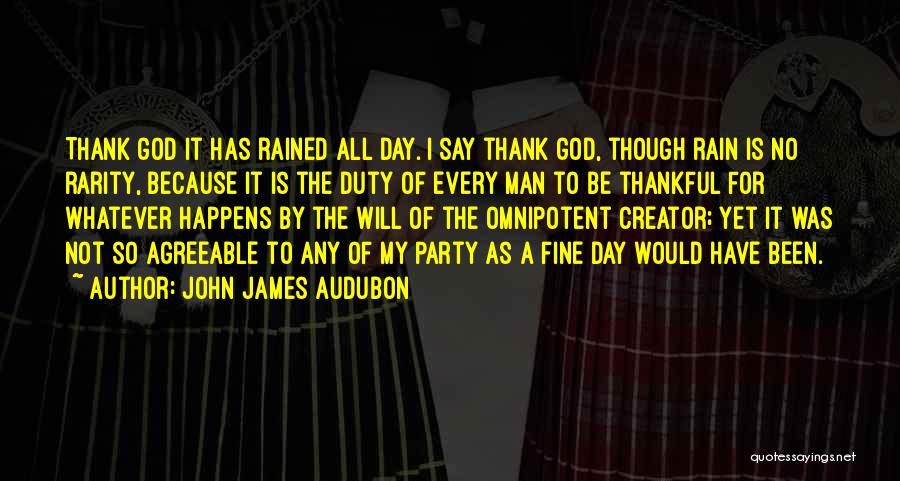 THANK GOD IT HAS RAINED ALL DAY. I SAY THANK GOD, THOUGH RAIN IS NO RARITY, BECAUSE IT IS THE DUTY OF EVERY MAN TO BE THANKFUL FOR WHATEVER HAPPENS BY THE WILL OF THE OMNIPOTENT CREATOR; YET IT WAS NOT SO AGREEABLE TO ANY OF MY PARTY AS A FINE DAY WOULD HAVE BEEN.
~ AUTHOR: JOHN JAMES AUDUBON

quotessayings.net